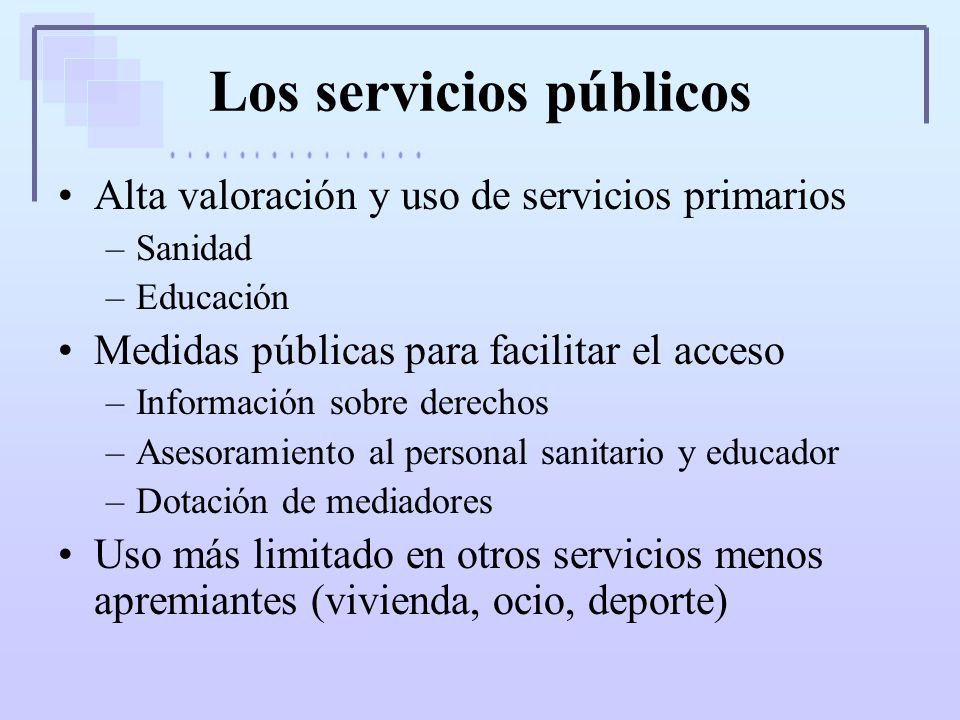 Los servicios públicos

• Alta valoración y uso de servicios primarios
– Sanidad
– Educación

• Medidas públicas para facilitar el acceso
– Información sobre derechos
– Asesoramiento al personal sanitario y educador
– Dotación de mediadores

• Uso más limitado en otros servicios menos apremiantes (vivienda, ocio, deporte)